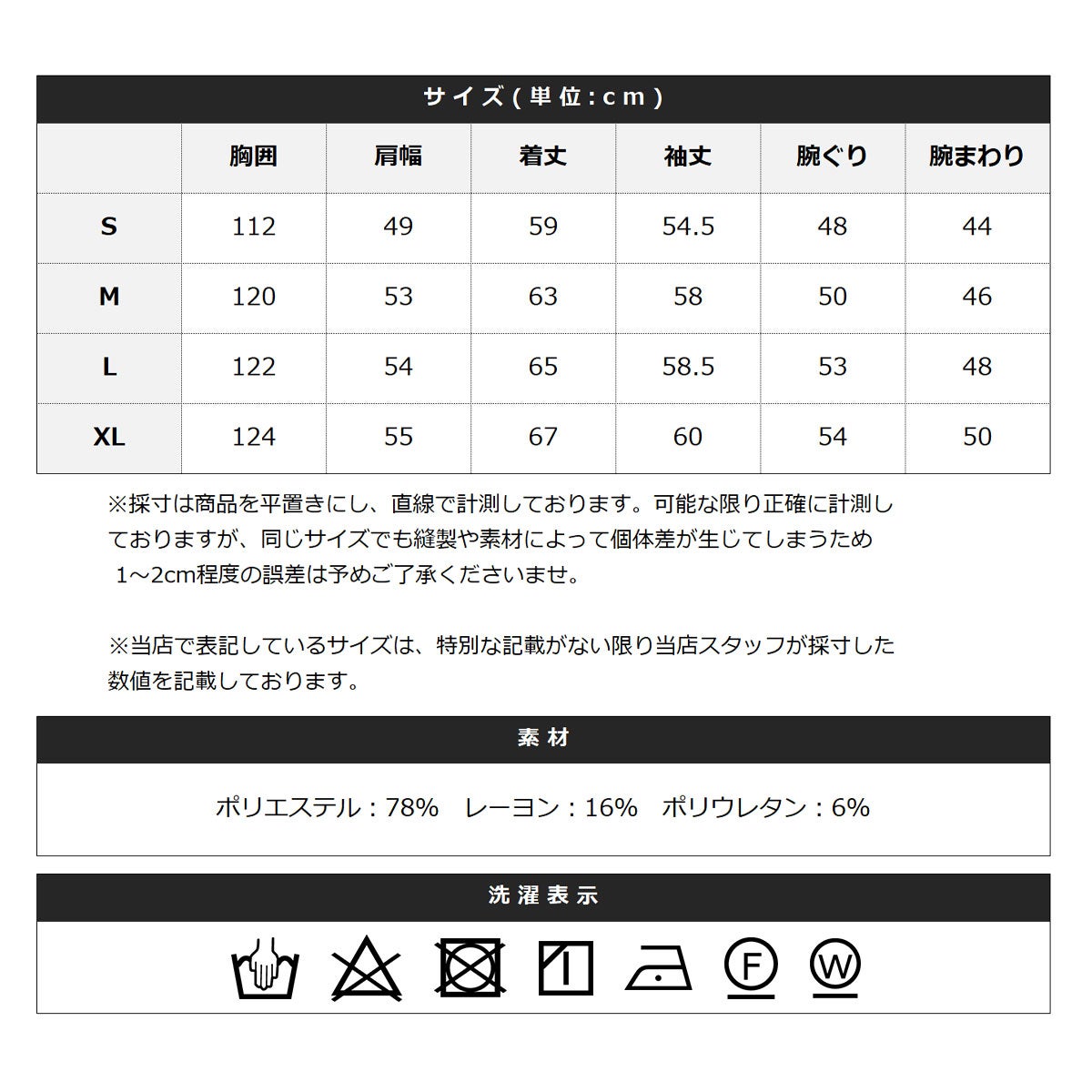 サイズ(単位:cm)

|  | 胸囲 | 肩幅 | 着丈 | 袖丈 | 腕ぐり | 腕まわり |
|---|---|---|---|---|---|---|
| S | 112 | 49 | 59 | 54.5 | 48 | 44 |
| M | 120 | 53 | 63 | 58 | 50 | 46 |
| L | 122 | 54 | 65 | 58.5 | 53 | 48 |
| XL | 124 | 55 | 67 | 60 | 54 | 50 |

※採寸は商品を平置きにし、直線で計測しております。可能な限り正確に計測しておりますが、同じサイズでも縫製や素材によって個体差が生じてしまうため1～2cm程度の誤差は予めご了承くださいませ。

※当店で表記しているサイズは、特別な記載がない限り当店スタッフが採寸した数値を記載しております。

素材

ポリエステル：78%　レーヨン：16%　ポリウレタン：6%

洗濯表示

F

W